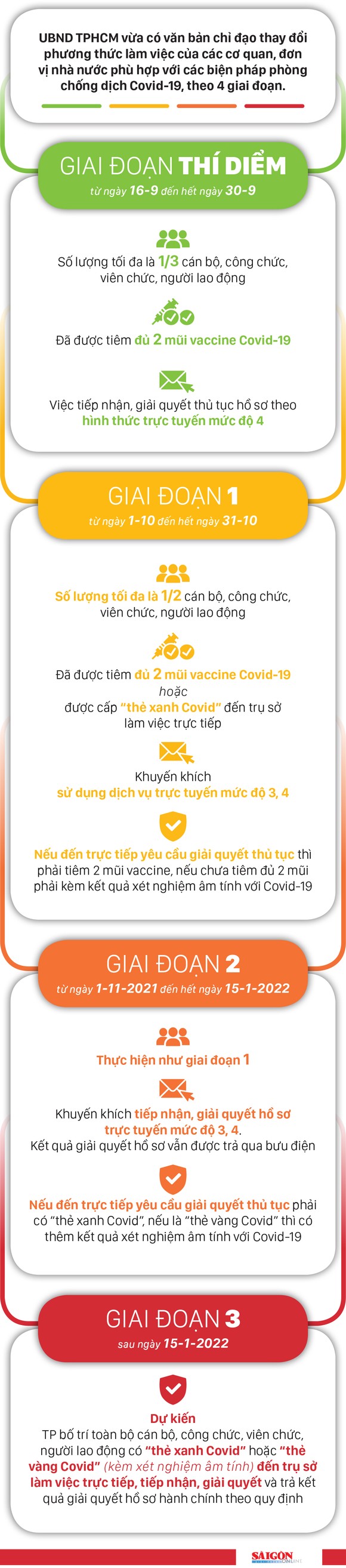 UBND TPHCM vừa có văn bản chỉ đạo thay đổi phương thức làm việc của các cơ quan, đơn vị nhà nước phù hợp với các biện pháp phòng chống dịch Covid-19, theo 4 giai đoạn.

GIAI ĐOẠN THÍ ĐIỂM
từ ngày 16-9 đến hết ngày 30-9

Số lượng tối đa là 1/3 cán bộ, công chức, viên chức, người lao động

Đã được tiêm đủ 2 mũi vaccine Covid-19

Việc tiếp nhận, giải quyết thủ tục hồ sơ theo hình thức trực tuyến mức độ 4

GIAI ĐOẠN 1
từ ngày 1-10 đến hết ngày 31-10

Số lượng tối đa là 1/2 cán bộ, công chức, viên chức, người lao động

Đã được tiêm đủ 2 mũi vaccine Covid-19 hoặc được cấp "thẻ xanh Covid" đến trụ sở làm việc trực tiếp

Khuyến khích sử dụng dịch vụ trực tuyến mức độ 3, 4

Nếu đến trực tiếp yêu cầu giải quyết thủ tục thì phải tiêm 2 mũi vaccine, nếu chưa tiêm đủ 2 mũi phải kèm kết quả xét nghiệm âm tính với Covid-19

GIAI ĐOẠN 2
từ ngày 1-11-2021 đến hết ngày 15-1-2022

Thực hiện như giai đoạn 1

Khuyến khích tiếp nhận, giải quyết hồ sơ trực tuyến mức độ 3, 4.
Kết quả giải quyết hồ sơ vẫn được trả qua bưu điện

Nếu đến trực tiếp yêu cầu giải quyết thủ tục phải có "thẻ xanh Covid", nếu là "thẻ vàng Covid" thì có thêm kết quả xét nghiệm âm tính với Covid-19

GIAI ĐOẠN 3
sau ngày 15-1-2022

Dự kiến
TP bố trí toàn bộ cán bộ, công chức, viên chức, người lao động có "thẻ xanh Covid" hoặc "thẻ vàng Covid" (kèm xét nghiệm âm tính) đến trụ sở làm việc trực tiếp, tiếp nhận, giải quyết và trả kết quả giải quyết hồ sơ hành chính theo quy định

SAIGON ONLINE